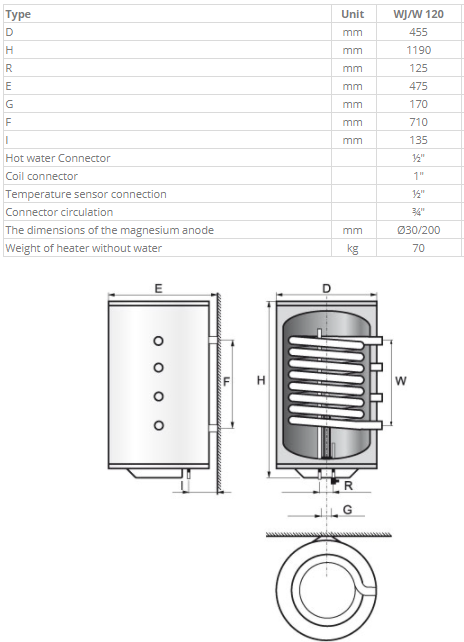 | Type | Unit | WJ/W 120 |
|---|---|---|
| D | mm | 455 |
| H | mm | 1190 |
| R | mm | 125 |
| E | mm | 475 |
| G | mm | 170 |
| F | mm | 710 |
| I | mm | 135 |
| Hot water Connector | | ½" |
| Coil connector | | 1" |
| Temperature sensor connection | | ½" |
| Connector circulation | | ¾" |
| The dimensions of the magnesium anode | mm | Ø30/200 |
| Weight of heater without water | kg | 70 |

E
F
I
D
H
W
R
G